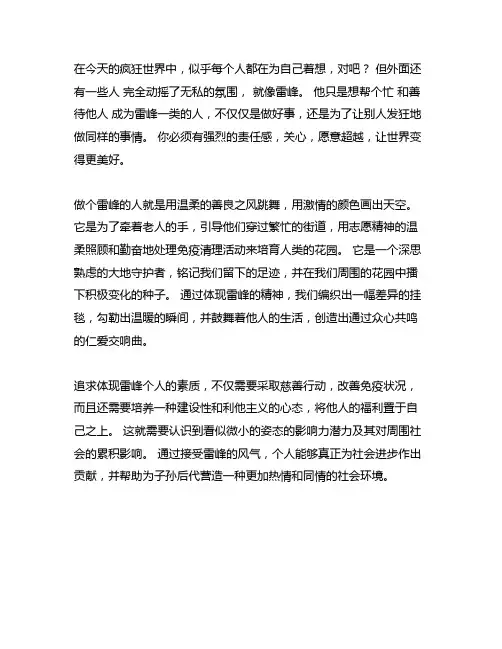 在今天的疯狂世界中，似乎每个人都在为自己着想，对吧？ 但外面还有一些人 完全动摇了无私的氛围， 就像雷峰。 他只是想帮个忙 和善待他人 成为雷峰一类的人，不仅仅是做好事，还是为了让别人发狂地做同样的事情。 你必须有强烈的责任感，关心，愿意超越，让世界变得更美好。

做个雷峰的人就是用温柔的善良之风跳舞，用激情的颜色画出天空。 它是为了牵着老人的手，引导他们穿过繁忙的街道，用志愿精神的温柔照顾和勤奋地处理免疫清理活动来培育人类的花园。 它是一个深思熟虑的大地守护者，铭记我们留下的足迹，并在我们周围的花园中播下积极变化的种子。 通过体现雷峰的精神，我们编织出一幅差异的挂毯，勾勒出温暖的瞬间，并鼓舞着他人的生活，创造出通过众心共鸣的仁爱交响曲。

追求体现雷峰个人的素质，不仅需要采取慈善行动，改善免疫状况，而且还需要培养一种建设性和利他主义的心态，将他人的福利置于自己之上。 这就需要认识到看似微小的姿态的影响力潜力及其对周围社会的累积影响。 通过接受雷峰的风气，个人能够真正为社会进步作出贡献，并帮助为子孙后代营造一种更加热情和同情的社会环境。